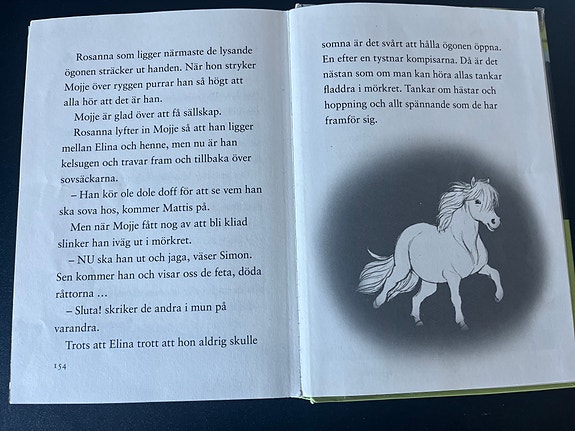 Rosanna som ligger närmaste de lysande ögonen sträcker ut handen. När hon stryker Mojje över ryggen purrar han så högt att alla hör att det är han.

Mojje är glad över att få sällskap.

Rosanna lyfter in Mojje så att han ligger mellan Elina och henne, men nu är han kelsugen och travar fram och tillbaka över sovsäckarna.

– Han kör ole dole doff för att se vem han ska sova hos, kommer Mattis på.

Men när Mojje fått nog av att bli kliad slinker han iväg ut i mörkret.

– NU ska han ut och jaga, väser Simon. Sen kommer han och visar oss de feta, döda råttorna …

– Sluta! skriker de andra i mun på varandra.

Trots att Elina trott att hon aldrig skulle

154

somna är det svårt att hålla ögonen öppna. En efter en tystnar kompisarna. Då är det nästan som om man kan höra allas tankar fladdra i mörkret. Tankar om hästar och hoppning och allt spännande som de har framför sig.